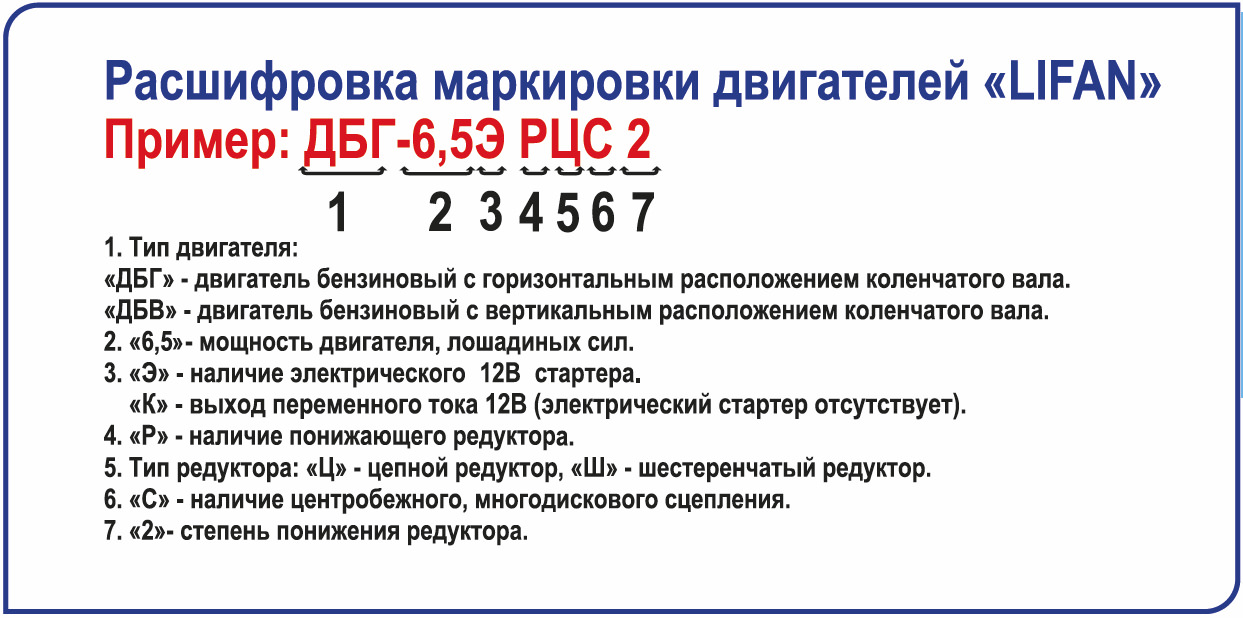 Расшифровка маркировки двигателей «LIFAN»
Пример: ДБГ-6,5Э РЦС 2

1 2 3 4 5 6 7

1. Тип двигателя:
«ДБГ» - двигатель бензиновый с горизонтальным расположением коленчатого вала.
«ДБВ» - двигатель бензиновый с вертикальным расположением коленчатого вала.
2. «6,5»- мощность двигателя, лошадиных сил.
3. «Э» - наличие электрического 12В стартера.
«К» - выход переменного тока 12В (электрический стартер отсутствует).
4. «Р» - наличие понижающего редуктора.
5. Тип редуктора: «Ц» - цепной редуктор, «Ш» - шестеренчатый редуктор.
6. «С» - наличие центробежного, многодискового сцепления.
7. «2»- степень понижения редуктора.